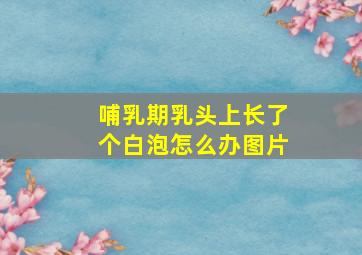 哺乳期乳头上长了个白泡怎么办图片